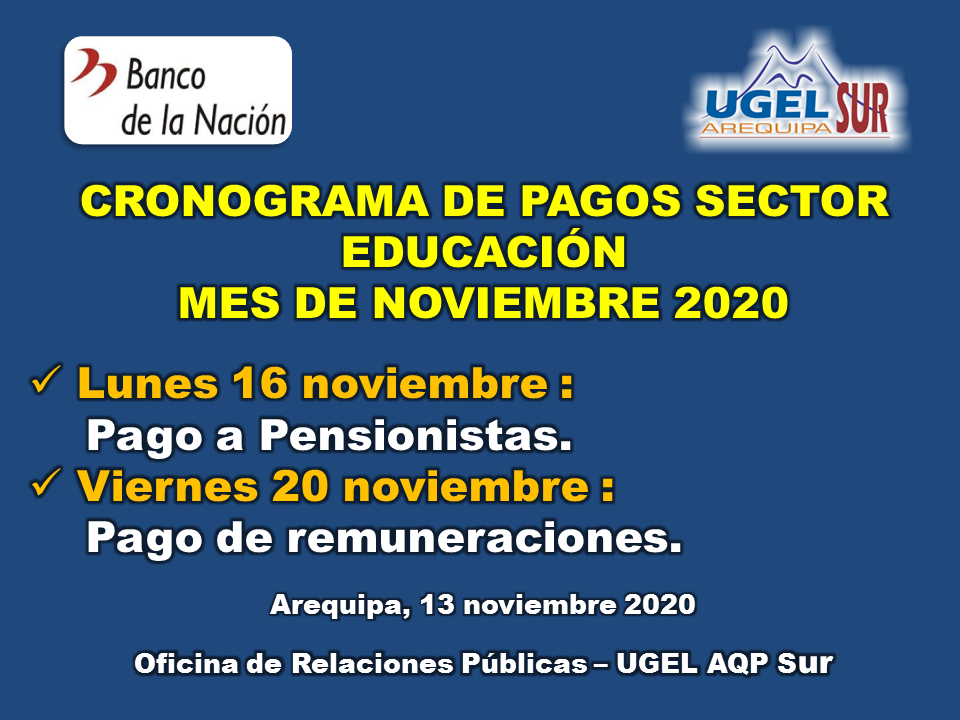 Banco de la Nación

UGEL SUR
AREQUIPA

CRONOGRAMA DE PAGOS SECTOR EDUCACIÓN
MES DE NOVIEMBRE 2020

✓ Lunes 16 noviembre :
Pago a Pensionistas.
✓ Viernes 20 noviembre :
Pago de remuneraciones.

Arequipa, 13 noviembre 2020

Oficina de Relaciones Públicas – UGEL AQP Sur